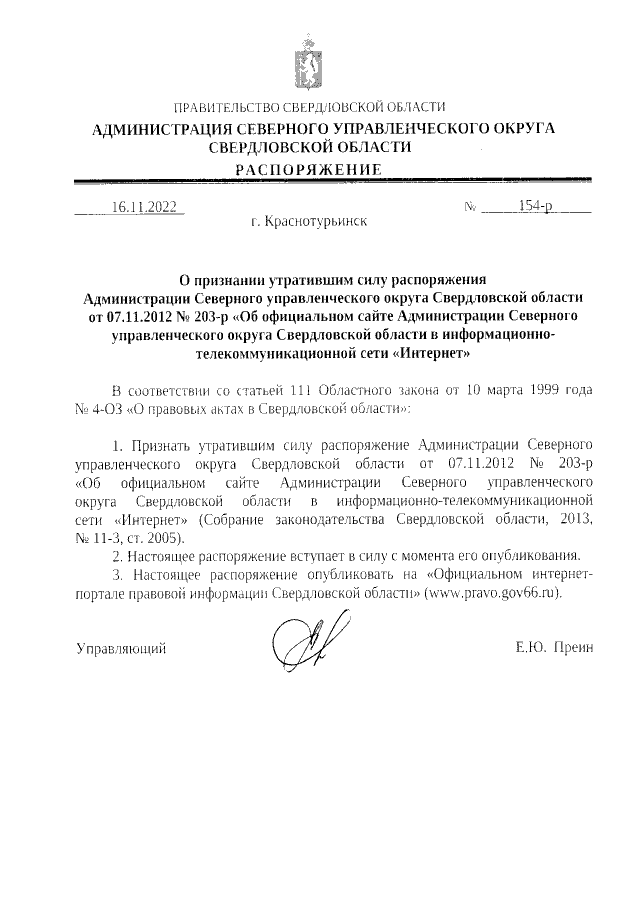 ПРАВИТЕЛЬСТВО СВЕРДЛОВСКОЙ ОБЛАСТИ
АДМИНИСТРАЦИЯ СЕВЕРНОГО УПРАВЛЕНЧЕСКОГО ОКРУГА СВЕРДЛОВСКОЙ ОБЛАСТИ
РАСПОРЯЖЕНИЕ

16.11.2022 № 154-р
г. Краснотурьинск

О признании утратившим силу распоряжения Администрации Северного управленческого округа Свердловской области от 07.11.2012 № 203-р «Об официальном сайте Администрации Северного управленческого округа Свердловской области в информационно-телекоммуникационной сети «Интернет»

В соответствии со статьей 111 Областного закона от 10 марта 1999 года № 4-ОЗ «О правовых актах в Свердловской области»:

1. Признать утратившим силу распоряжение Администрации Северного управленческого округа Свердловской области от 07.11.2012 № 203-р «Об официальном сайте Администрации Северного управленческого округа Свердловской области в информационно-телекоммуникационной сети «Интернет» (Собрание законодательства Свердловской области, 2013, № 11-3, ст. 2005).
2. Настоящее распоряжение вступает в силу с момента его опубликования.
3. Настоящее распоряжение опубликовать на «Официальном интернет-портале правовой информации Свердловской области» (www.pravo.gov66.ru).

Управляющий Е.Ю. Преин